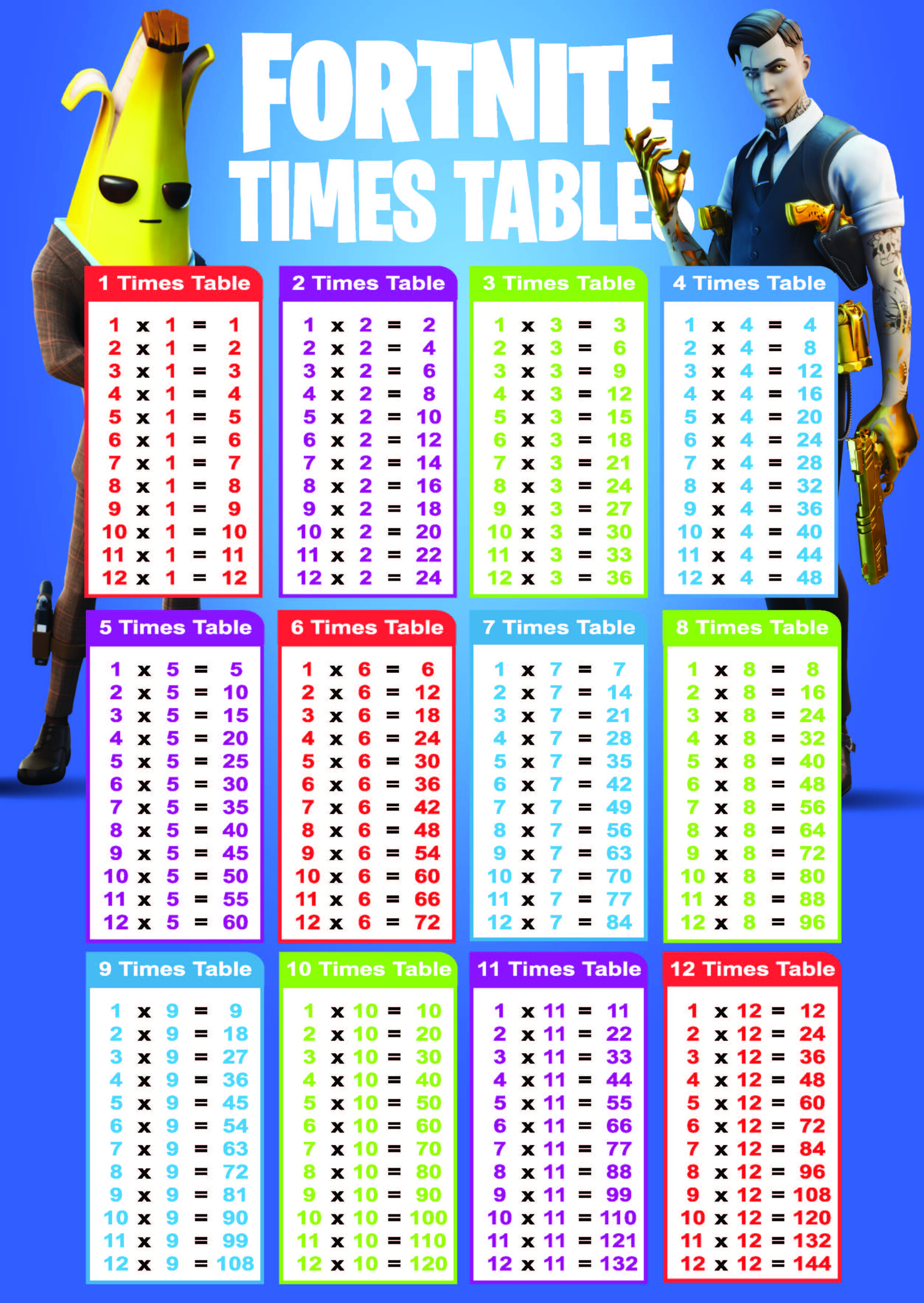 FORTNITE
TIMES TABLES

1 Times Table
1 x 1 = 1
2 x 1 = 2
3 x 1 = 3
4 x 1 = 4
5 x 1 = 5
6 x 1 = 6
7 x 1 = 7
8 x 1 = 8
9 x 1 = 9
10 x 1 = 10
11 x 1 = 11
12 x 1 = 12

2 Times Table
1 x 2 = 2
2 x 2 = 4
3 x 2 = 6
4 x 2 = 8
5 x 2 = 10
6 x 2 = 12
7 x 2 = 14
8 x 2 = 16
9 x 2 = 18
10 x 2 = 20
11 x 2 = 22
12 x 2 = 24

3 Times Table
1 x 3 = 3
2 x 3 = 6
3 x 3 = 9
4 x 3 = 12
5 x 3 = 15
6 x 3 = 18
7 x 3 = 21
8 x 3 = 24
9 x 3 = 27
10 x 3 = 30
11 x 3 = 33
12 x 3 = 36

4 Times Table
1 x 4 = 4
2 x 4 = 8
3 x 4 = 12
4 x 4 = 16
5 x 4 = 20
6 x 4 = 24
7 x 4 = 28
8 x 4 = 32
9 x 4 = 36
10 x 4 = 40
11 x 4 = 44
12 x 4 = 48

5 Times Table
1 x 5 = 5
2 x 5 = 10
3 x 5 = 15
4 x 5 = 20
5 x 5 = 25
6 x 5 = 30
7 x 5 = 35
8 x 5 = 40
9 x 5 = 45
10 x 5 = 50
11 x 5 = 55
12 x 5 = 60

6 Times Table
1 x 6 = 6
2 x 6 = 12
3 x 6 = 18
4 x 6 = 24
5 x 6 = 30
6 x 6 = 36
7 x 6 = 42
8 x 6 = 48
9 x 6 = 54
10 x 6 = 60
11 x 6 = 66
12 x 6 = 72

7 Times Table
1 x 7 = 7
2 x 7 = 14
3 x 7 = 21
4 x 7 = 28
5 x 7 = 35
6 x 7 = 42
7 x 7 = 49
8 x 7 = 56
9 x 7 = 63
10 x 7 = 70
11 x 7 = 77
12 x 7 = 84

8 Times Table
1 x 8 = 8
2 x 8 = 16
3 x 8 = 24
4 x 8 = 32
5 x 8 = 40
6 x 8 = 48
7 x 8 = 56
8 x 8 = 64
9 x 8 = 72
10 x 8 = 80
11 x 8 = 88
12 x 8 = 96

9 Times Table
1 x 9 = 9
2 x 9 = 18
3 x 9 = 27
4 x 9 = 36
5 x 9 = 45
6 x 9 = 54
7 x 9 = 63
8 x 9 = 72
9 x 9 = 81
10 x 9 = 90
11 x 9 = 99
12 x 9 = 108

10 Times Table
1 x 10 = 10
2 x 10 = 20
3 x 10 = 30
4 x 10 = 40
5 x 10 = 50
6 x 10 = 60
7 x 10 = 70
8 x 10 = 80
9 x 10 = 90
10 x 10 = 100
11 x 10 = 110
12 x 10 = 120

11 Times Table
1 x 11 = 11
2 x 11 = 22
3 x 11 = 33
4 x 11 = 44
5 x 11 = 55
6 x 11 = 66
7 x 11 = 77
8 x 11 = 88
9 x 11 = 99
10 x 11 = 110
11 x 11 = 121
12 x 11 = 132

12 Times Table
1 x 12 = 12
2 x 12 = 24
3 x 12 = 36
4 x 12 = 48
5 x 12 = 60
6 x 12 = 72
7 x 12 = 84
8 x 12 = 96
9 x 12 = 108
10 x 12 = 120
11 x 12 = 132
12 x 12 = 144